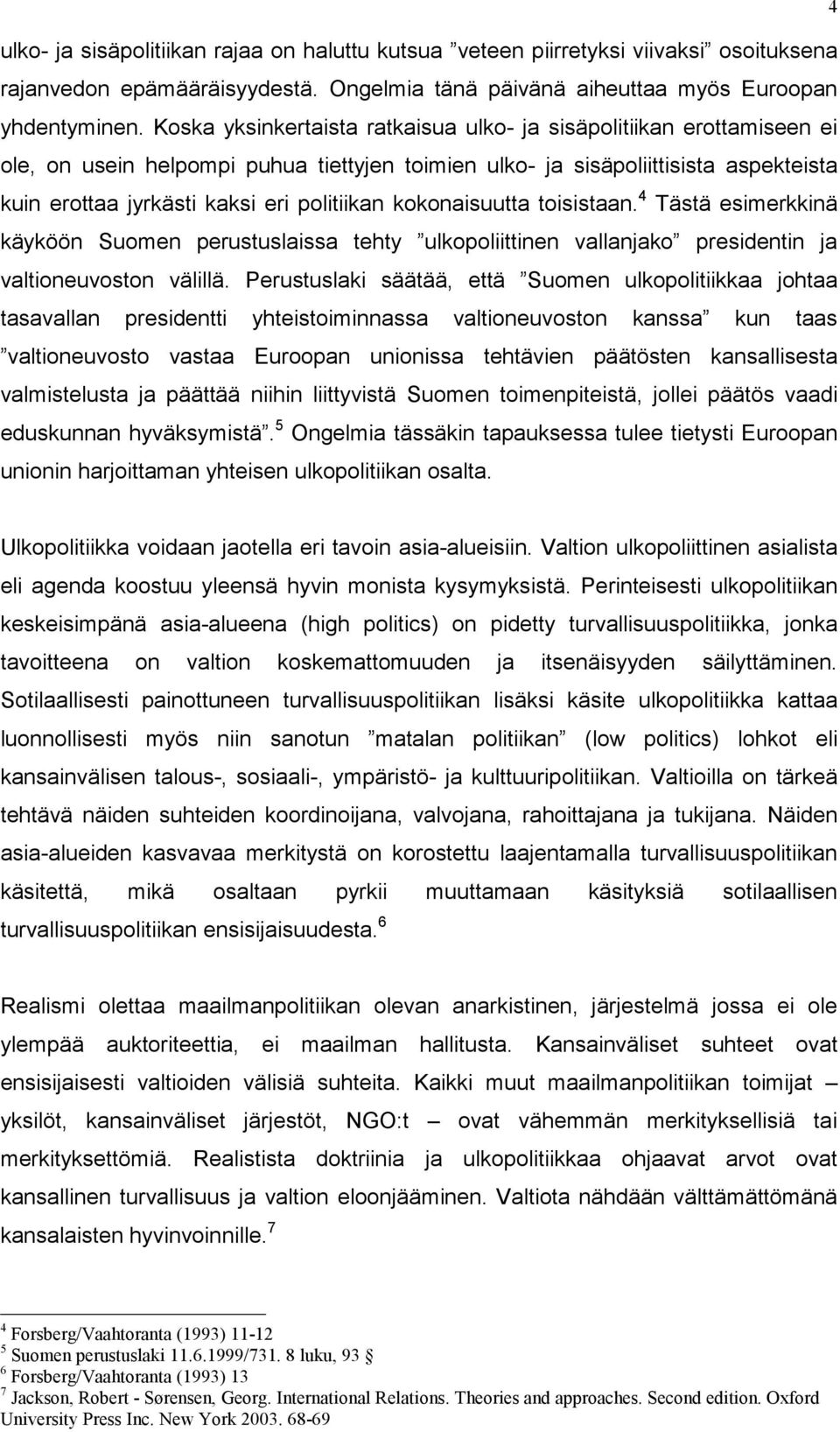 4

ulko- ja sisäpolitiikan rajaa on haluttu kutsua ”veteen piirretyksi viivaksi” osoituksena rajanvedon epämääräisyydestä. Ongelmia tänä päivänä aiheuttaa myös Euroopan yhdentyminen. Koska yksinkertaista ratkaisua ulko- ja sisäpolitiikan erottamiseen ei ole, on usein helpompi puhua tiettyjen toimien ulko- ja sisäpoliittisista aspekteista kuin erottaa jyrkästi kaksi eri politiikan kokonaisuutta toisistaan.$^4$ Tästä esimerkkinä käyköön Suomen perustuslaissa tehty ”ulkopoliittinen vallanjako” presidentin ja valtioneuvoston välillä. Perustuslaki säätää, että ”Suomen ulkopolitiikkaa johtaa tasavallan presidentti yhteistoiminnassa valtioneuvoston kanssa” kun taas ”valtioneuvosto vastaa Euroopan unionissa tehtävien päätösten kansallisesta valmistelusta ja päättää niihin liittyvistä Suomen toimenpiteistä, jollei päätös vaadi eduskunnan hyväksymistä”.$^5$ Ongelmia tässäkin tapauksessa tulee tietysti Euroopan unionin harjoittaman yhteisen ulkopolitiikan osalta.

Ulkopolitiikka voidaan jaotella eri tavoin asia-alueisiin. Valtion ulkopoliittinen asialista eli agenda koostuu yleensä hyvin monista kysymyksistä. Perinteisesti ulkopolitiikan keskeisimpänä asia-alueena (high politics) on pidetty turvallisuuspolitiikka, jonka tavoitteena on valtion koskemattomuuden ja itsenäisyyden säilyttäminen. Sotilaallisesti painottuneen turvallisuuspolitiikan lisäksi käsite ulkopolitiikka kattaa luonnollisesti myös niin sanotun ”matalan politiikan” (low politics) lohkot eli kansainvälisen talous-, sosiaali-, ympäristö- ja kulttuuripolitiikan. Valtioilla on tärkeä tehtävä näiden suhteiden koordinoijana, valvojana, rahoittajana ja tukijana. Näiden asia-alueiden kasvavaa merkitystä on korostettu laajentamalla turvallisuuspolitiikan käsitettä, mikä osaltaan pyrkii muuttamaan käsityksiä sotilaallisen turvallisuuspolitiikan ensisijaisuudesta.$^6$

Realismi olettaa maailmanpolitiikan olevan anarkistinen, järjestelmä jossa ei ole ylempää auktoriteettia, ei maailman hallitusta. Kansainväliset suhteet ovat ensisijaisesti valtioiden välisiä suhteita. Kaikki muut maailmanpolitiikan toimijat – yksilöt, kansainväliset järjestöt, NGO:t – ovat vähemmän merkityksellisiä tai merkityksettömiä. Realistista doktriinia ja ulkopolitiikkaa ohjaavat arvot ovat kansallinen turvallisuus ja valtion eloonjääminen. Valtiota nähdään välttämättömänä kansalaisten hyvinvoinnille.$^7$

$^4$ Forsberg/Vaahtoranta (1993) 11-12
$^5$ Suomen perustuslaki 11.6.1999/731. 8 luku, 93 §
$^6$ Forsberg/Vaahtoranta (1993) 13
$^7$ Jackson, Robert - Sørensen, Georg. International Relations. Theories and approaches. Second edition. Oxford University Press Inc. New York 2003. 68-69